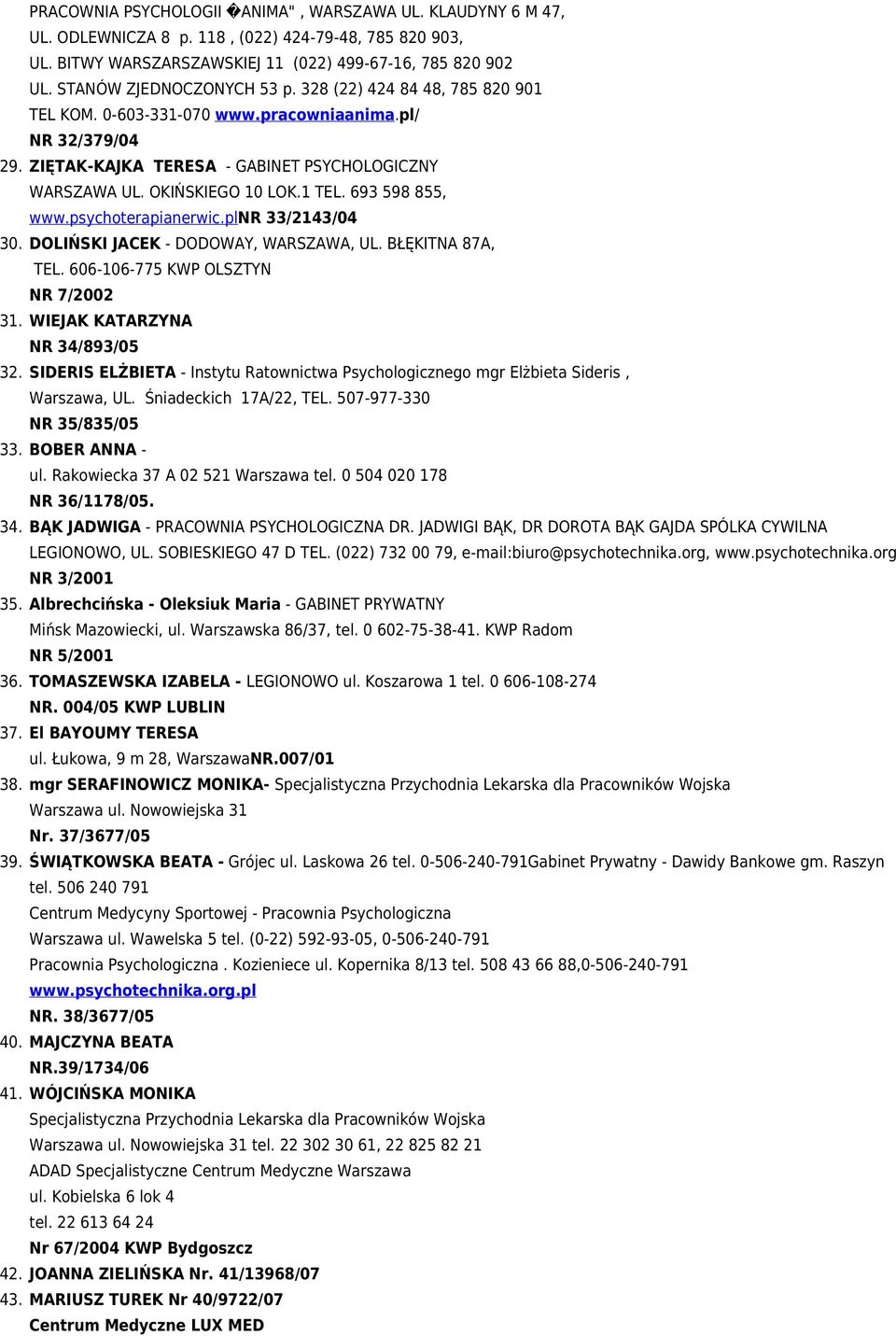 PRACOWNIA PSYCHOLOGII �ANIMA" , WARSZAWA UL. KLAUDYNY 6 M 47, UL. ODLEWNICZA 8 p. 118 , (022) 424-79-48, 785 820 903, UL. BITWY WARSZARSZAWSKIEJ 11 (022) 499-67-16, 785 820 902 UL. STANÓW ZJEDNOCZONYCH 53 p. 328 (22) 424 84 48, 785 820 901 TEL KOM. 0-603-331-070 www.pracowniaanima.pl/
NR 32/379/04

29. ZIĘTAK-KAJKA TERESA - GABINET PSYCHOLOGICZNY WARSZAWA UL. OKIŃSKIEGO 10 LOK.1 TEL. 693 598 855, www.psychoterapianerwic.plNR 33/2143/04

30. DOLIŃSKI JACEK - DODOWAY, WARSZAWA, UL. BŁĘKITNA 87A, TEL. 606-106-775 KWP OLSZTYN
NR 7/2002

31. WIEJAK KATARZYNA
NR 34/893/05

32. SIDERIS ELŻBIETA - Instytu Ratownictwa Psychologicznego mgr Elżbieta Sideris , Warszawa, UL. Śniadeckich 17A/22, TEL. 507-977-330
NR 35/835/05

33. BOBER ANNA -
ul. Rakowiecka 37 A 02 521 Warszawa tel. 0 504 020 178
NR 36/1178/05.

34. BĄK JADWIGA - PRACOWNIA PSYCHOLOGICZNA DR. JADWIGI BĄK, DR DOROTA BĄK GAJDA SPÓLKA CYWILNA LEGIONOWO, UL. SOBIESKIEGO 47 D TEL. (022) 732 00 79, e-mail:biuro@psychotechnika.org, www.psychotechnika.org
NR 3/2001

35. Albrechcińska - Oleksiuk Maria - GABINET PRYWATNY
Mińsk Mazowiecki, ul. Warszawska 86/37, tel. 0 602-75-38-41. KWP Radom
NR 5/2001

36. TOMASZEWSKA IZABELA - LEGIONOWO ul. Koszarowa 1 tel. 0 606-108-274
NR. 004/05 KWP LUBLIN

37. El BAYOUMY TERESA
ul. Łukowa, 9 m 28, WarszawaNR.007/01

38. mgr SERAFINOWICZ MONIKA- Specjalistyczna Przychodnia Lekarska dla Pracowników Wojska
Warszawa ul. Nowowiejska 31
Nr. 37/3677/05

39. ŚWIĄTKOWSKA BEATA - Grójec ul. Laskowa 26 tel. 0-506-240-791Gabinet Prywatny - Dawidy Bankowe gm. Raszyn tel. 506 240 791
Centrum Medycyny Sportowej - Pracownia Psychologiczna
Warszawa ul. Wawelska 5 tel. (0-22) 592-93-05, 0-506-240-791
Pracownia Psychologiczna . Kozieniece ul. Kopernika 8/13 tel. 508 43 66 88,0-506-240-791
www.psychotechnika.org.pl
NR. 38/3677/05

40. MAJCZYNA BEATA
NR.39/1734/06

41. WÓJCIŃSKA MONIKA
Specjalistyczna Przychodnia Lekarska dla Pracowników Wojska
Warszawa ul. Nowowiejska 31 tel. 22 302 30 61, 22 825 82 21
ADAD Specjalistyczne Centrum Medyczne Warszawa
ul. Kobielska 6 lok 4
tel. 22 613 64 24
Nr 67/2004 KWP Bydgoszcz

42. JOANNA ZIELIŃSKA Nr. 41/13968/07

43. MARIUSZ TUREK Nr 40/9722/07
Centrum Medyczne LUX MED